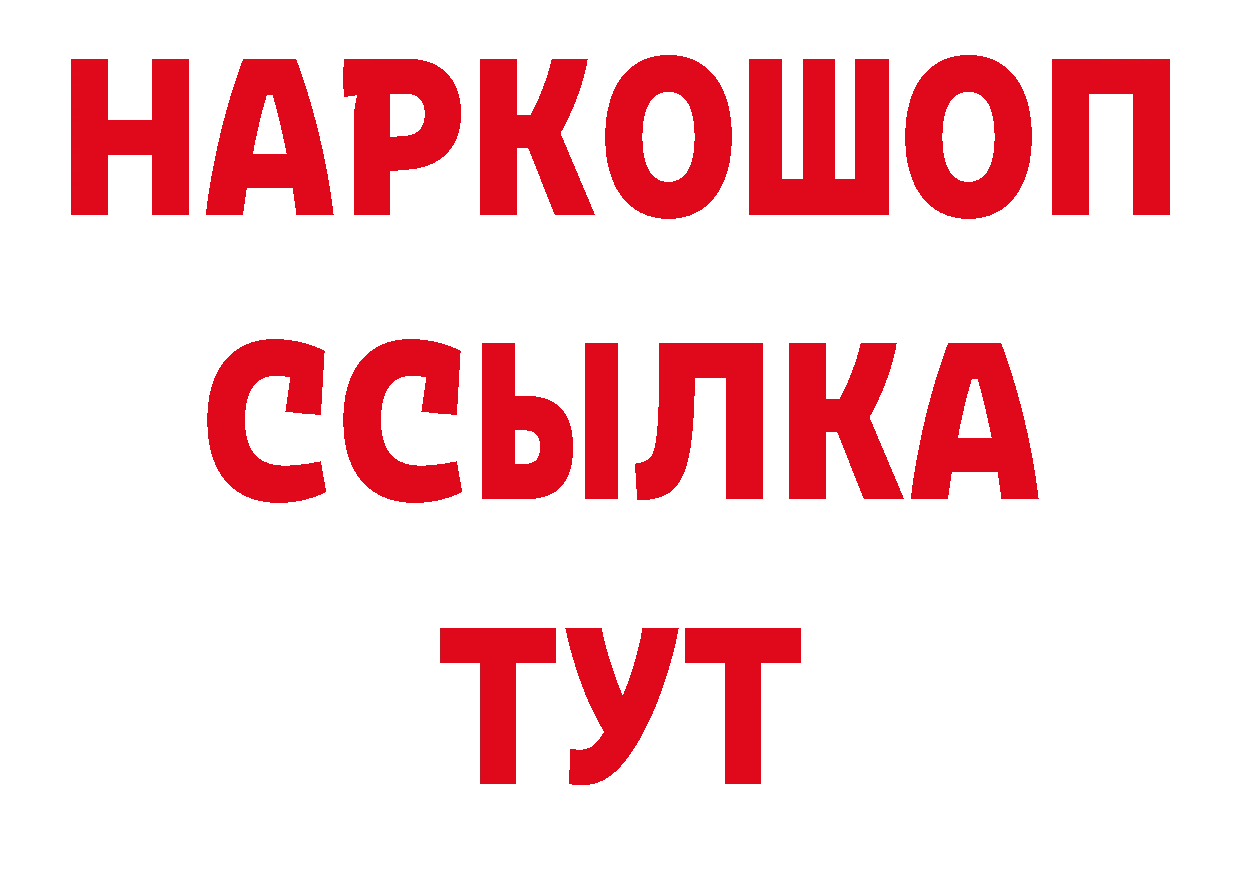 НАРКОШОП
ССЫЛКА
ТУТ